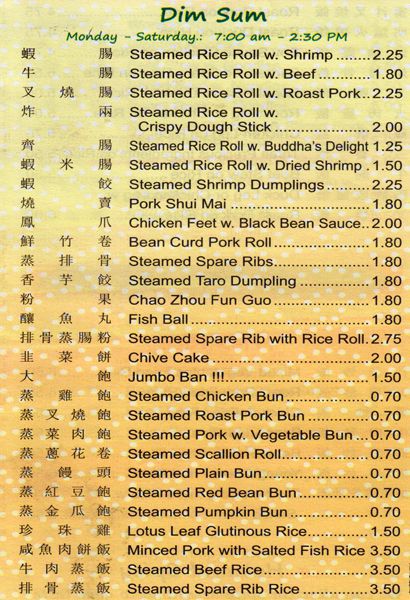 Dim Sum

Monday - Saturday.: 7:00 am - 2:30 PM

蝦腸 Steamed Rice Roll w. Shrimp 2.25
牛腸 Steamed Rice Roll w. Beef 1.80
叉燒腸 Steamed Rice Roll w. Roast Pork 2.25
炸兩 Steamed Rice Roll w. Crispy Dough Stick 2.00
齊腸 Steamed Rice Roll w. Buddha's Delight 1.25
蝦米腸 Steamed Rice Roll w. Dried Shrimp 1.50
蝦餃 Steamed Shrimp Dumplings 2.25
燒賣 Pork Shui Mai 1.80
鳳爪 Chicken Feet w. Black Bean Sauce 2.00
鮮竹卷 Bean Curd Pork Roll 1.80
蒸排骨 Steamed Spare Ribs 1.80
香芋餃 Steamed Taro Dumpling 1.80
粉果 Chao Zhou Fun Guo 1.80
釀魚丸 Fish Ball 1.80
排骨蒸腸粉 Steamed Spare Rib with Rice Roll 2.75
韭菜餅 Chive Cake 2.00
大飽 Jumbo Ban !!! 1.50
蒸雞飽 Steamed Chicken Bun 0.70
蒸叉燒飽 Steamed Roast Pork Bun 0.70
蒸菜肉飽 Steamed Pork w. Vegetable Bun 0.70
蒸蔥花卷 Steamed Scallion Roll 0.70
蒸饅頭 Steamed Plain Bun 0.70
蒸紅豆飽 Steamed Red Bean Bun 0.70
蒸金瓜飽 Steamed Pumpkin Bun 0.70
珍珠雞 Lotus Leaf Glutinous Rice 1.50
咸魚肉餅飯 Minced Pork with Salted Fish Rice 3.50
牛肉蒸飯 Steamed Beef Rice 3.50
排骨蒸飯 Steamed Spare Rib Rice 3.50